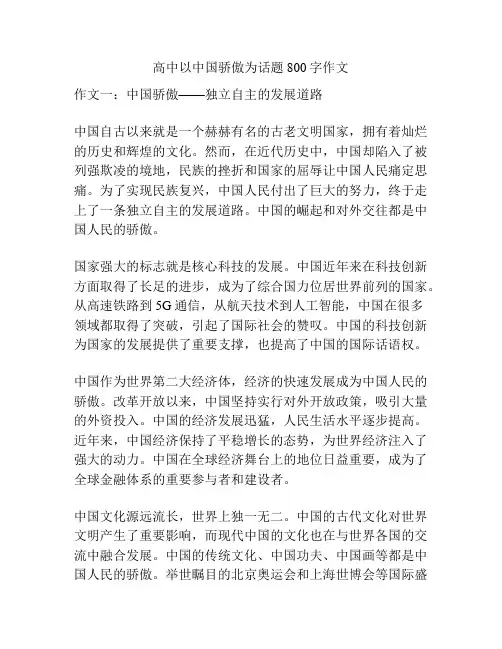 高中以中国骄傲为话题 800 字作文

作文一：中国骄傲——独立自主的发展道路

中国自古以来就是一个赫赫有名的古老文明国家，拥有着灿烂的历史和辉煌的文化。然而，在近代历史中，中国却陷入了被列强欺凌的境地，民族的挫折和国家的屈辱让中国人民痛定思痛。为了实现民族复兴，中国人民付出了巨大的努力，终于走上了一条独立自主的发展道路。中国的崛起和对外交往都是中国人民的骄傲。

国家强大的标志就是核心科技的发展。中国近年来在科技创新方面取得了长足的进步，成为了综合国力位居世界前列的国家。从高速铁路到 5G 通信，从航天技术到人工智能，中国在很多领域都取得了突破，引起了国际社会的赞叹。中国的科技创新为国家的发展提供了重要支撑，也提高了中国的国际话语权。

中国作为世界第二大经济体，经济的快速发展成为中国人民的骄傲。改革开放以来，中国坚持实行对外开放政策，吸引大量的外资投入。中国的经济发展迅猛，人民生活水平逐步提高。近年来，中国经济保持了平稳增长的态势，为世界经济注入了强大的动力。中国在全球经济舞台上的地位日益重要，成为了全球金融体系的重要参与者和建设者。

中国文化源远流长，世界上独一无二。中国的古代文化对世界文明产生了重要影响，而现代中国的文化也在与世界各国的交流中融合发展。中国的传统文化、中国功夫、中国画等都是中国人民的骄傲。举世瞩目的北京奥运会和上海世博会等国际盛